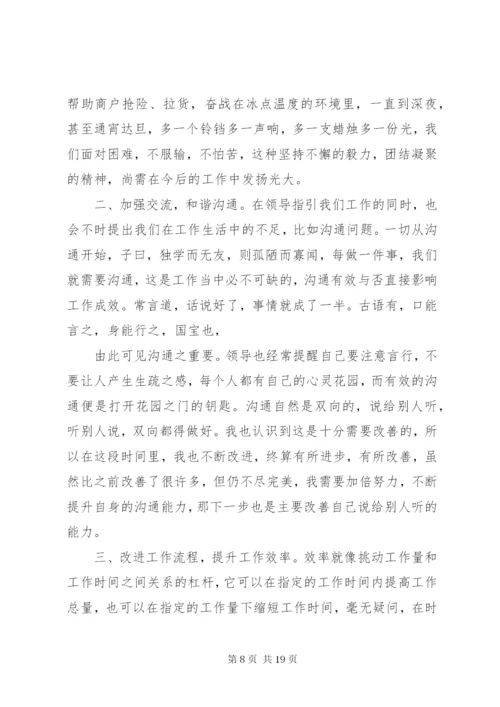 帮助商户抢险、拉货，奋战在冰点温度的环境里，一直到深夜，甚至通宵达旦，多一个铃铛多一声响，多一支蜡烛多一份光，我们面对困难，不服输，不怕苦，这种坚持不懈的毅力，团结凝聚的精神，尚需在今后的工作中发扬光大。

二、加强交流，和谐沟通。在领导指引我们工作的同时，也会不时提出我们在工作生活中的不足，比如沟通问题。一切从沟通开始，子曰，独学而无友，则孤陋而寡闻，每做一件事，我们就需要沟通，这是工作当中必不可缺的，沟通有效与否直接影响工作成效。常言道，话说好了，事情就成了一半。古语有，口能言之，身能行之，国宝也，

由此可见沟通之重要。领导也经常提醒自己要注意言行，不要让人产生生疏之感，每个人都有自己的心灵花园，而有效的沟通便是打开花园之门的钥匙。沟通自然是双向的，说给别人听，听别人说，双向都得做好。我也认识到这是十分需要改善的，所以在这段时间里，我也不断改进，终算有所进步，有所改善，虽然比之前改善了很许多，但仍不尽完美，我需要加倍努力，不断提升自身的沟通能力，那下一步也是主要改善自己说给别人听的能力。

三、改进工作流程，提升工作效率。效率就像挑动工作量和工作时间之间关系的杠杆，它可以在指定的工作时间内提高工作总量，也可以在指定的工作量下缩短工作时间，毫无疑问，在时

第 8 页 共 19 页